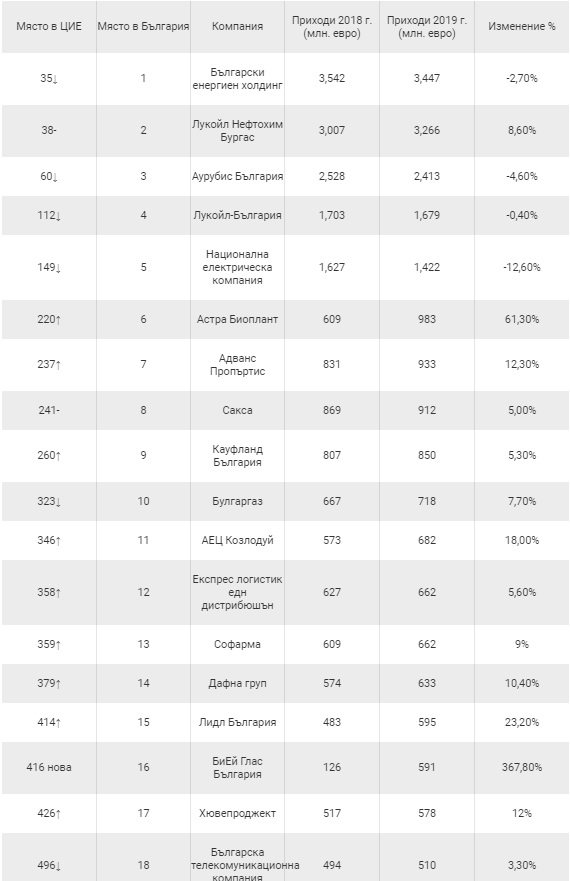 | Място в ЦИЕ | Място в България | Компания | Приходи 2018 г. (млн. евро) | Приходи 2019 г. (млн. евро) | Изменение % |
|---|---|---|---|---|---|
| 35↓ | 1 | Български енергиен холдинг | 3,542 | 3,447 | -2,70% |
| 38- | 2 | Лукойл Нефтохим Бургас | 3,007 | 3,266 | 8,60% |
| 60↓ | 3 | Аурубис България | 2,528 | 2,413 | -4,60% |
| 112↓ | 4 | Лукойл-България | 1,703 | 1,679 | -0,40% |
| 149↓ | 5 | Национална електрическа компания | 1,627 | 1,422 | -12,60% |
| 220↑ | 6 | Астра Биоплант | 609 | 983 | 61,30% |
| 237↑ | 7 | Адванс Пропъртис | 831 | 933 | 12,30% |
| 241- | 8 | Сакса | 869 | 912 | 5,00% |
| 260↑ | 9 | Кауфланд България | 807 | 850 | 5,30% |
| 323↓ | 10 | Булгаргаз | 667 | 718 | 7,70% |
| 346↑ | 11 | АЕЦ Козлодуй | 573 | 682 | 18,00% |
| 358↑ | 12 | Експрес логистик едн дистрибюшън | 627 | 662 | 5,60% |
| 359↑ | 13 | Софарма | 609 | 662 | 9% |
| 379↑ | 14 | Дафна груп | 574 | 633 | 10,40% |
| 414↑ | 15 | Лидл България | 483 | 595 | 23,20% |
| 416 нова | 16 | БиЕй Глас България | 126 | 591 | 367,80% |
| 426↑ | 17 | Хювепроджект | 517 | 578 | 12% |
| 496↓ | 18 | Българска телекомуникационна компания | 494 | 510 | 3,30% |